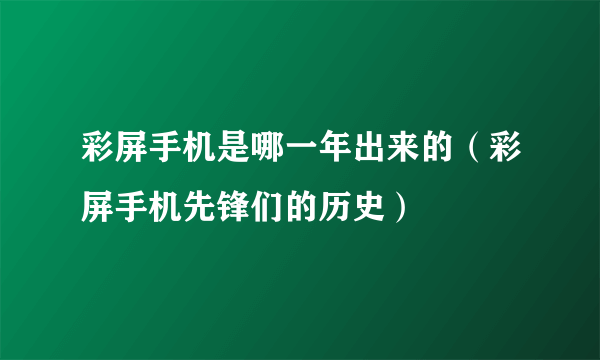 彩屏手机是哪一年出来的（彩屏手机先锋们的历史）